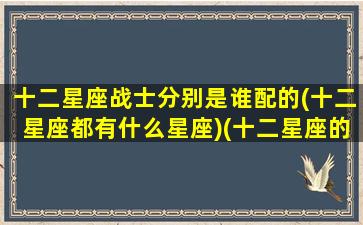 十二星座战士分别是谁配的(十二星座都有什么星座)(十二星座的